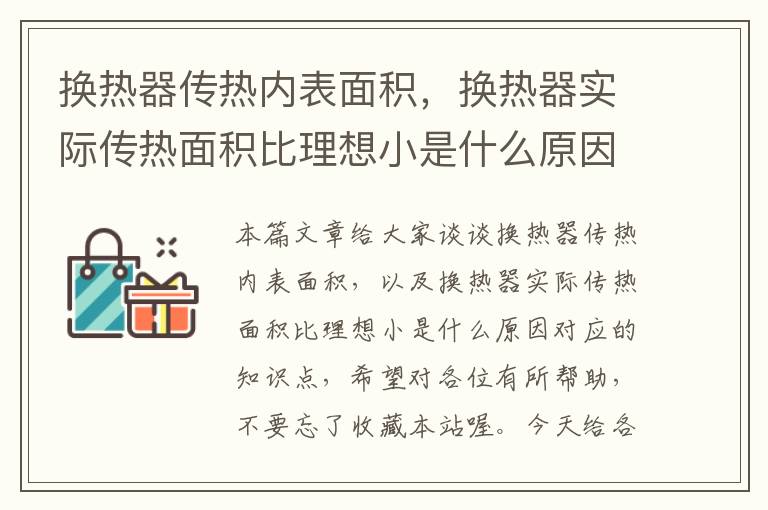 换热器传热内表面积，换热器实际传热面积比理想小是什么原因

本篇文章给大家谈谈换热器传热内表面积，以及换热器实际传热面积比理想小是什么原因对应的知识点，希望对各位有所帮助，不要忘了收藏本站喔。今天给各